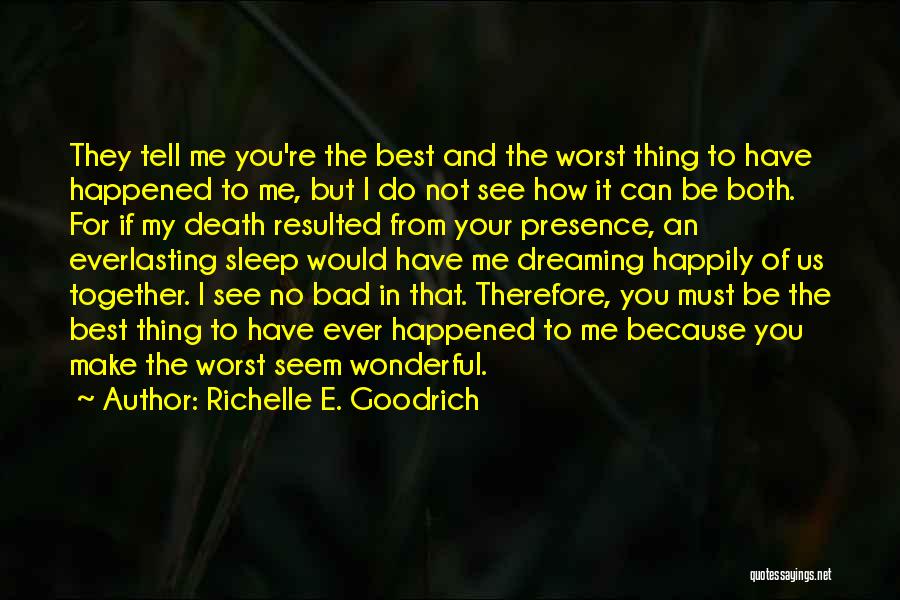 They tell me you're the best and the worst thing to have happened to me, but I do not see how it can be both. For if my death resulted from your presence, an everlasting sleep would have me dreaming happily of us together. I see no bad in that. Therefore, you must be the best thing to have ever happened to me because you make the worst seem wonderful.

~ Author: Richelle E. Goodrich

quotessayings.net